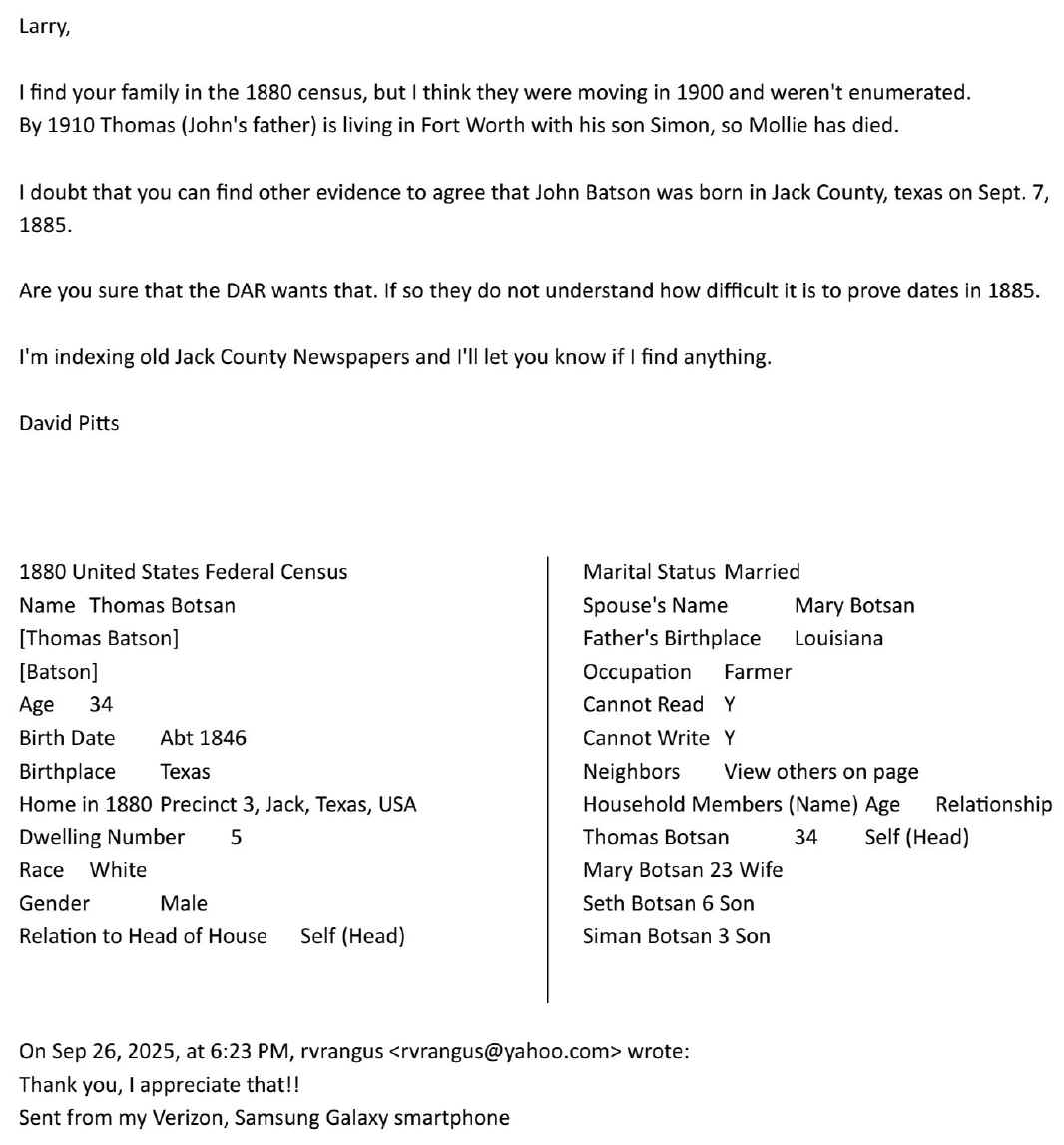 Larry,

I find your family in the 1880 census, but I think they were moving in 1900 and weren't enumerated. By 1910 Thomas (John's father) is living in Fort Worth with his son Simon, so Mollie has died.

I doubt that you can find other evidence to agree that John Batson was born in Jack County, texas on Sept. 7, 1885.

Are you sure that the DAR wants that. If so they do not understand how difficult it is to prove dates in 1885.

I'm indexing old Jack County Newspapers and I'll let you know if I find anything.

David Pitts

1880 United States Federal Census
Name Thomas Botsan
[Thomas Batson]
[Batson]
Age 34
Birth Date Abt 1846
Birthplace Texas
Home in 1880 Precinct 3, Jack, Texas, USA
Dwelling Number 5
Race White
Gender Male
Relation to Head of House Self (Head)

Marital Status Married
Spouse's Name Mary Botsan
Father's Birthplace Louisiana
Occupation Farmer
Cannot Read Y
Cannot Write Y
Neighbors View others on page
Household Members (Name) Age Relationship
Thomas Botsan 34 Self (Head)
Mary Botsan 23 Wife
Seth Botsan 6 Son
Siman Botsan 3 Son

On Sep 26, 2025, at 6:23 PM, rvrangus <rvrangus@yahoo.com> wrote:
Thank you, I appreciate that!!
Sent from my Verizon, Samsung Galaxy smartphone